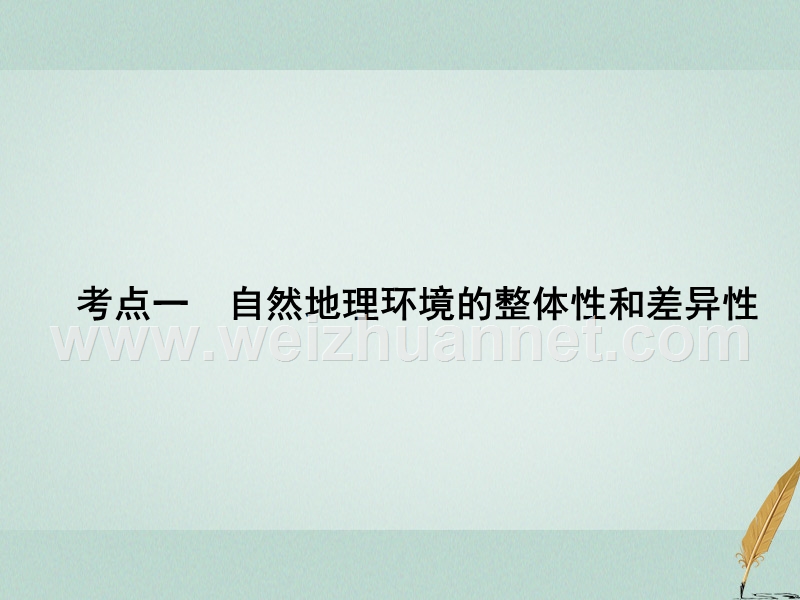 考点一　自然地理环境的整体性和差异性

www.weizhuannet.com